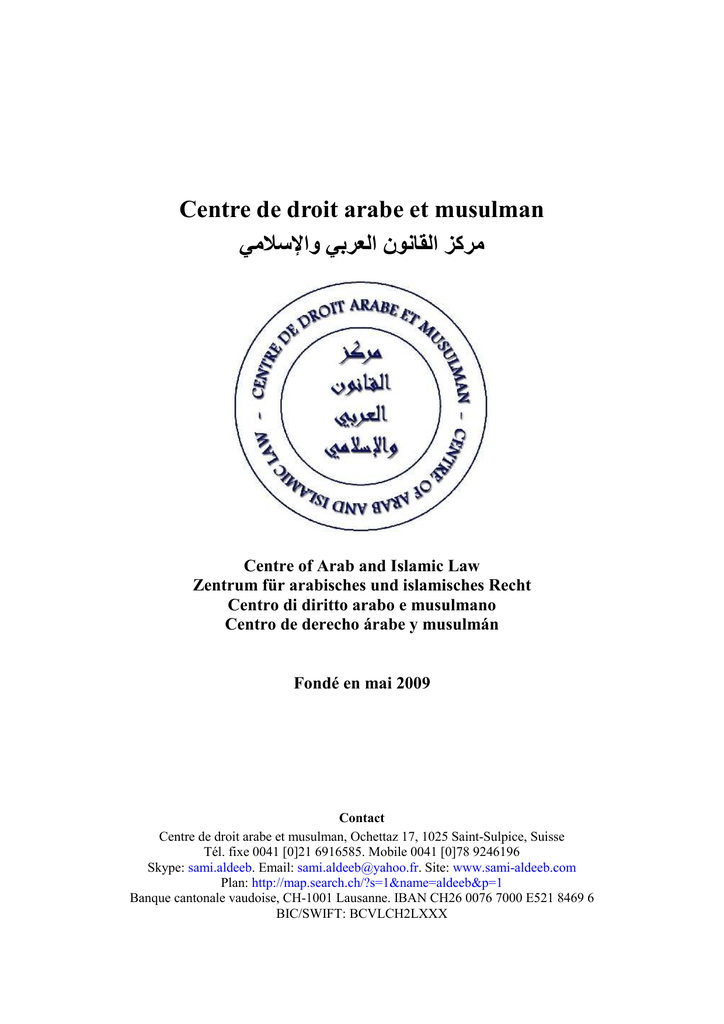 Centre de droit arabe et musulman

مركز القانون العربي والإسلامي

CENTRE DE DROIT ARABE ET MUSULMAN - CENTRE OF ARAB AND ISLAMIC LAW -

مركز القانون العربي والإسلامي

Centre of Arab and Islamic Law
Zentrum für arabisches und islamisches Recht
Centro di diritto arabo e musulmano
Centro de derecho árabe y musulmán

Fondé en mai 2009

Contact
Centre de droit arabe et musulman, Ochettaz 17, 1025 Saint-Sulpice, Suisse
Tél. fixe 0041 [0]21 6916585. Mobile 0041 [0]78 9246196
Skype: sami.aldeeb. Email: sami.aldeeb@yahoo.fr. Site: www.sami-aldeeb.com
Plan: http://map.search.ch/?s=1&name=aldeeb&p=1
Banque cantonale vaudoise, CH-1001 Lausanne. IBAN CH26 0076 7000 E521 8469 6
BIC/SWIFT: BCVLCH2LXXX